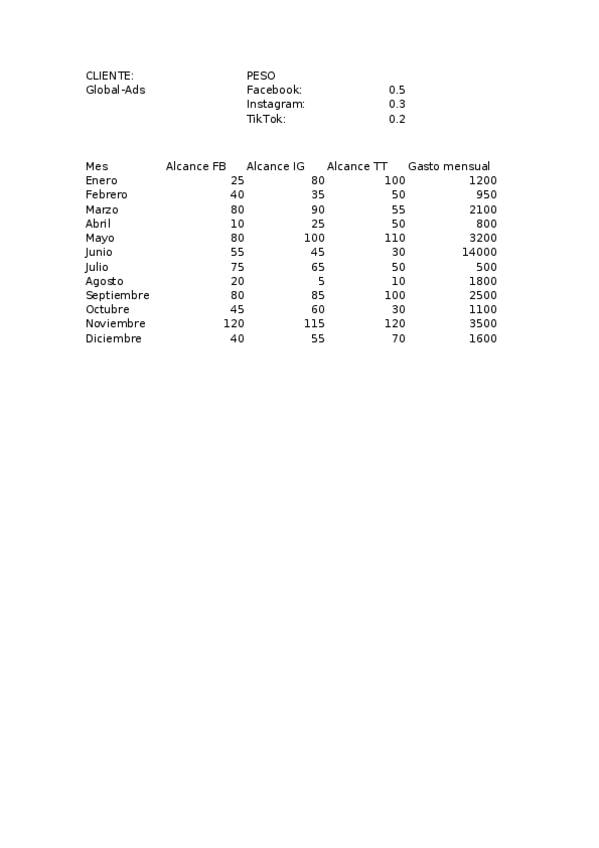 CLIENTE:
Global-Ads

PESO
Facebook: 0.5
Instagram: 0.3
TikTok: 0.2

| Mes | Alcance FB | Alcance IG | Alcance TT | Gasto mensual |
|---|---|---|---|---|
| Enero | 25 | 80 | 100 | 1200 |
| Febrero | 40 | 35 | 50 | 950 |
| Marzo | 80 | 90 | 55 | 2100 |
| Abril | 10 | 25 | 50 | 800 |
| Mayo | 80 | 100 | 110 | 3200 |
| Junio | 55 | 45 | 30 | 14000 |
| Julio | 75 | 65 | 50 | 500 |
| Agosto | 20 | 5 | 10 | 1800 |
| Septiembre | 80 | 85 | 100 | 2500 |
| Octubre | 45 | 60 | 30 | 1100 |
| Noviembre | 120 | 115 | 120 | 3500 |
| Diciembre | 40 | 55 | 70 | 1600 |